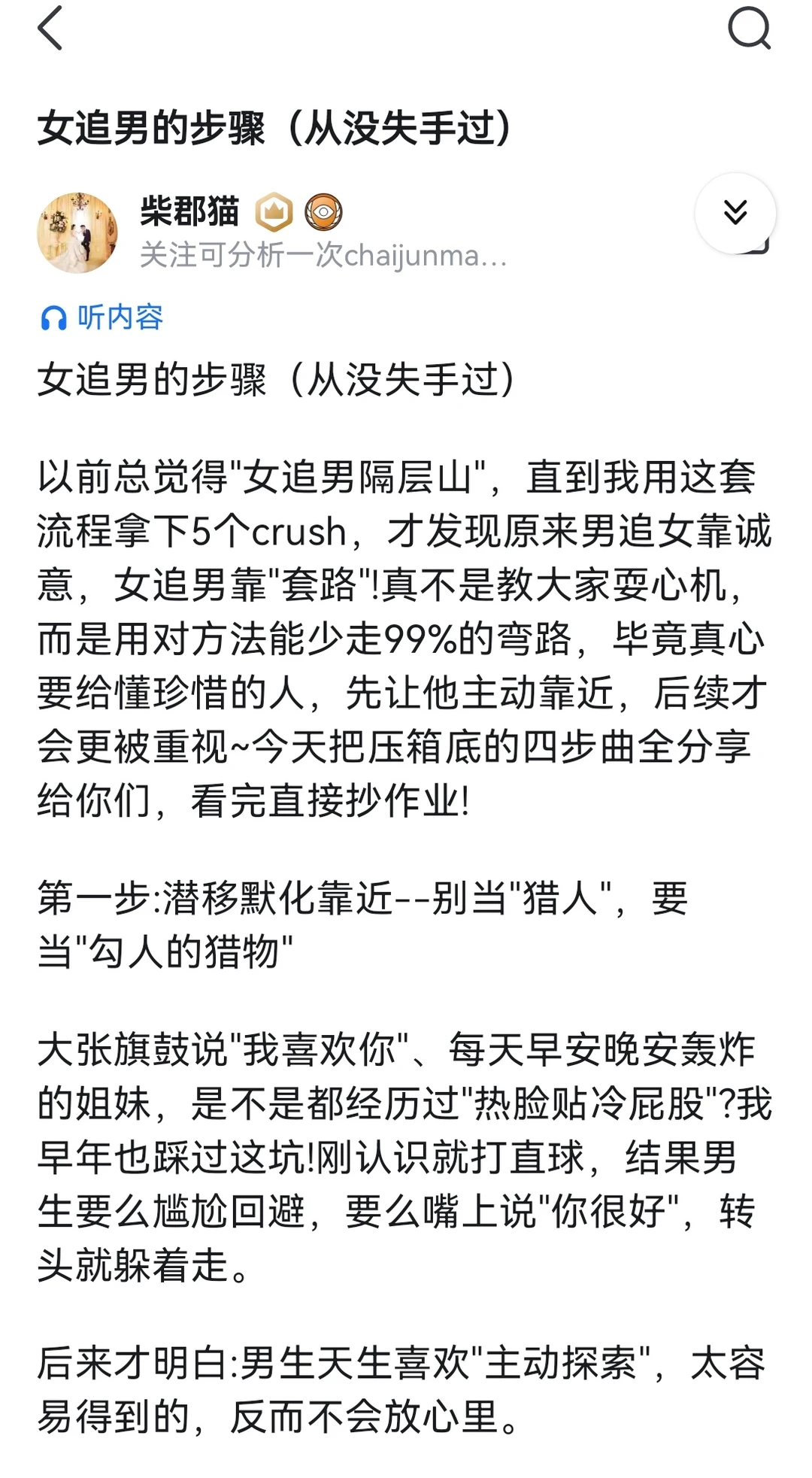 女追男的步骤（从没失手过）

柴郡猫

关注可分析一次chaijunma...

听内容

女追男的步骤（从没失手过）

以前总觉得"女追男隔层山"，直到我用这套流程拿下5个crush，才发现原来男追女靠诚意，女追男靠"套路"!真不是教大家耍心机，而是用对方法能少走99%的弯路，毕竟真心要给懂珍惜的人，先让他主动靠近，后续才会更被重视~今天把压箱底的四步曲全分享给你们，看完直接抄作业!

第一步:潜移默化靠近--别当"猎人"，要当"勾人的猎物"

大张旗鼓说"我喜欢你"、每天早安晚安轰炸的姐妹，是不是都经历过"热脸贴冷屁股"?我早年也踩过这坑!刚认识就打直球，结果男生要么尴尬回避，要么嘴上说"你很好"，转头就躲着走。

后来才明白:男生天生喜欢"主动探索"，太容易得到的，反而不会放心里。